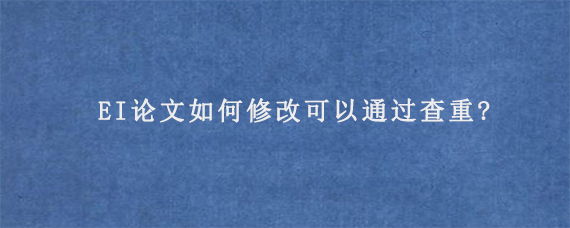 EI论文如何修改可以通过查重?